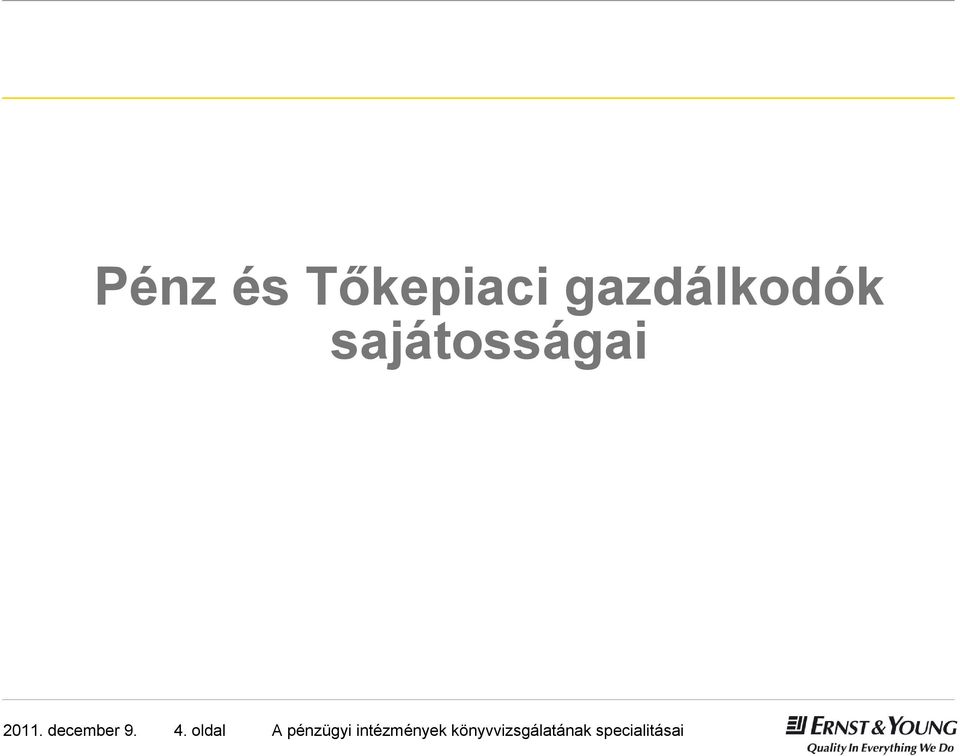 Pénz és Tőkepiaci gazdálkodók sajátosságai

2011. december 9. 4. oldal A pénzügyi intézmények könyvvizsgálatának specialitásai

ERNST & YOUNG
Quality In Everything We Do